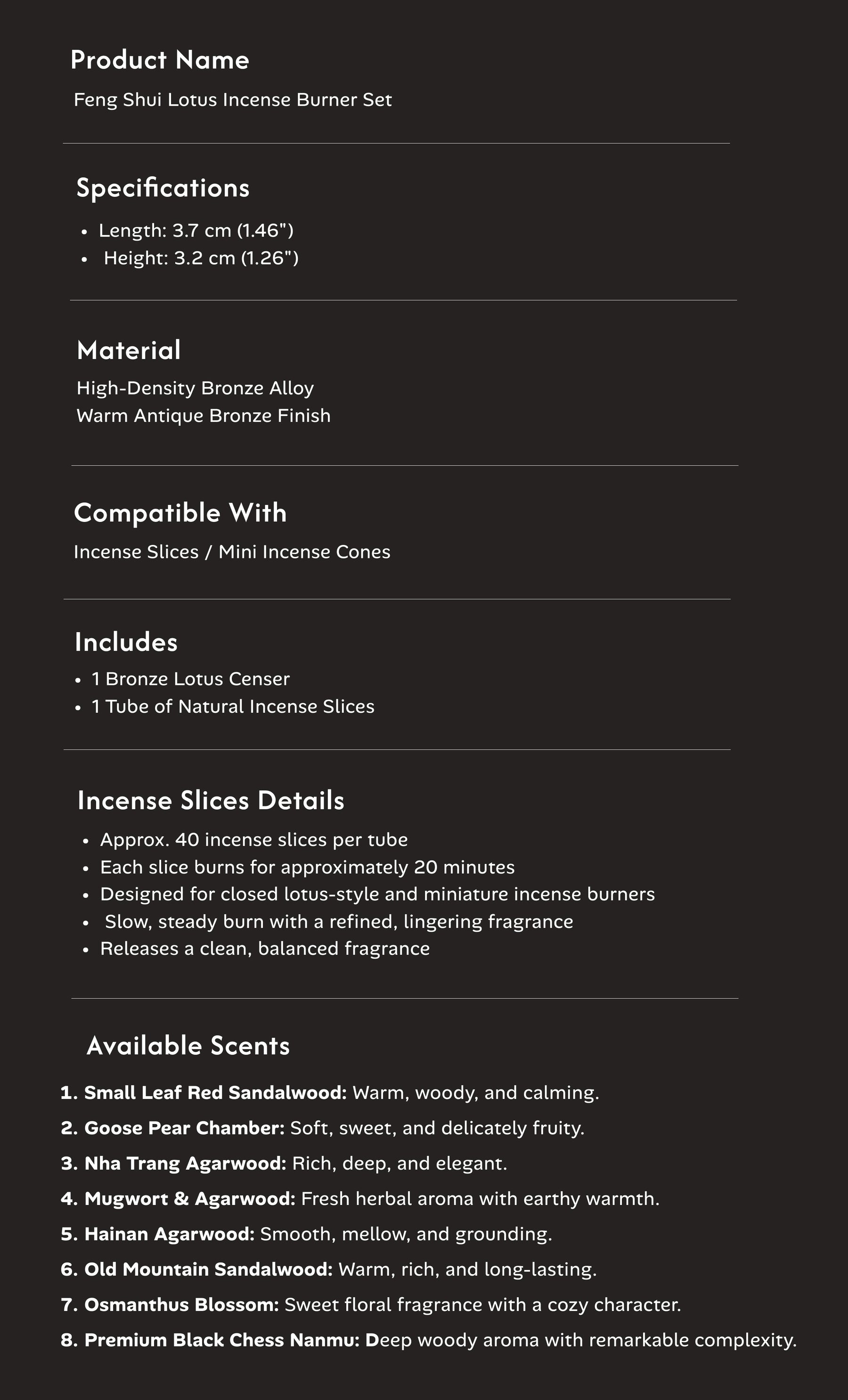 Product Name

Feng Shui Lotus Incense Burner Set

Specifications

• Length: 3.7 cm (1.46")
• Height: 3.2 cm (1.26")

Material

High-Density Bronze Alloy
Warm Antique Bronze Finish

Compatible With

Incense Slices / Mini Incense Cones

Includes

• 1 Bronze Lotus Censer
• 1 Tube of Natural Incense Slices

Incense Slices Details

• Approx. 40 incense slices per tube
• Each slice burns for approximately 20 minutes
• Designed for closed lotus-style and miniature incense burners
• Slow, steady burn with a refined, lingering fragrance
• Releases a clean, balanced fragrance

Available Scents

1. Small Leaf Red Sandalwood: Warm, woody, and calming.
2. Goose Pear Chamber: Soft, sweet, and delicately fruity.
3. Nha Trang Agarwood: Rich, deep, and elegant.
4. Mugwort & Agarwood: Fresh herbal aroma with earthy warmth.
5. Hainan Agarwood: Smooth, mellow, and grounding.
6. Old Mountain Sandalwood: Warm, rich, and long-lasting.
7. Osmanthus Blossom: Sweet floral fragrance with a cozy character.
8. Premium Black Chess Nanmu: Deep woody aroma with remarkable complexity.